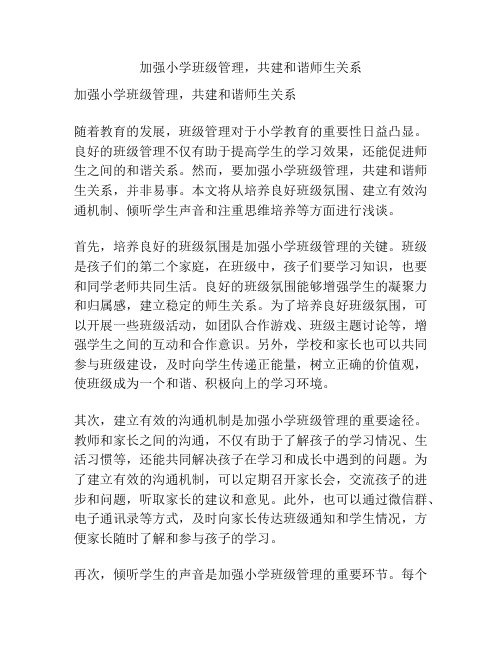 加强小学班级管理，共建和谐师生关系

加强小学班级管理，共建和谐师生关系

随着教育的发展，班级管理对于小学教育的重要性日益凸显。良好的班级管理不仅有助于提高学生的学习效果，还能促进师生之间的和谐关系。然而，要加强小学班级管理，共建和谐师生关系，并非易事。本文将从培养良好班级氛围、建立有效沟通机制、倾听学生声音和注重思维培养等方面进行浅谈。

首先，培养良好的班级氛围是加强小学班级管理的关键。班级是孩子们的第二个家庭，在班级中，孩子们要学习知识，也要和同学老师共同生活。良好的班级氛围能够增强学生的凝聚力和归属感，建立稳定的师生关系。为了培养良好班级氛围，可以开展一些班级活动，如团队合作游戏、班级主题讨论等，增强学生之间的互动和合作意识。另外，学校和家长也可以共同参与班级建设，及时向学生传递正能量，树立正确的价值观，使班级成为一个和谐、积极向上的学习环境。

其次，建立有效的沟通机制是加强小学班级管理的重要途径。教师和家长之间的沟通，不仅有助于了解孩子的学习情况、生活习惯等，还能共同解决孩子在学习和成长中遇到的问题。为了建立有效的沟通机制，可以定期召开家长会，交流孩子的进步和问题，听取家长的建议和意见。此外，也可以通过微信群、电子通讯录等方式，及时向家长传达班级通知和学生情况，方便家长随时了解和参与孩子的学习。

再次，倾听学生的声音是加强小学班级管理的重要环节。每个